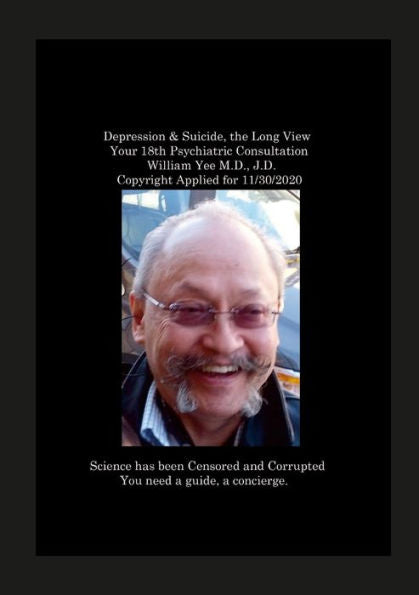 Depression & Suicide, the Long View
Your 18th Psychiatric Consultation
William Yee M.D., J.D.
Copyright Applied for 11/30/2020

Science has been Censored and Corrupted
You need a guide, a concierge.